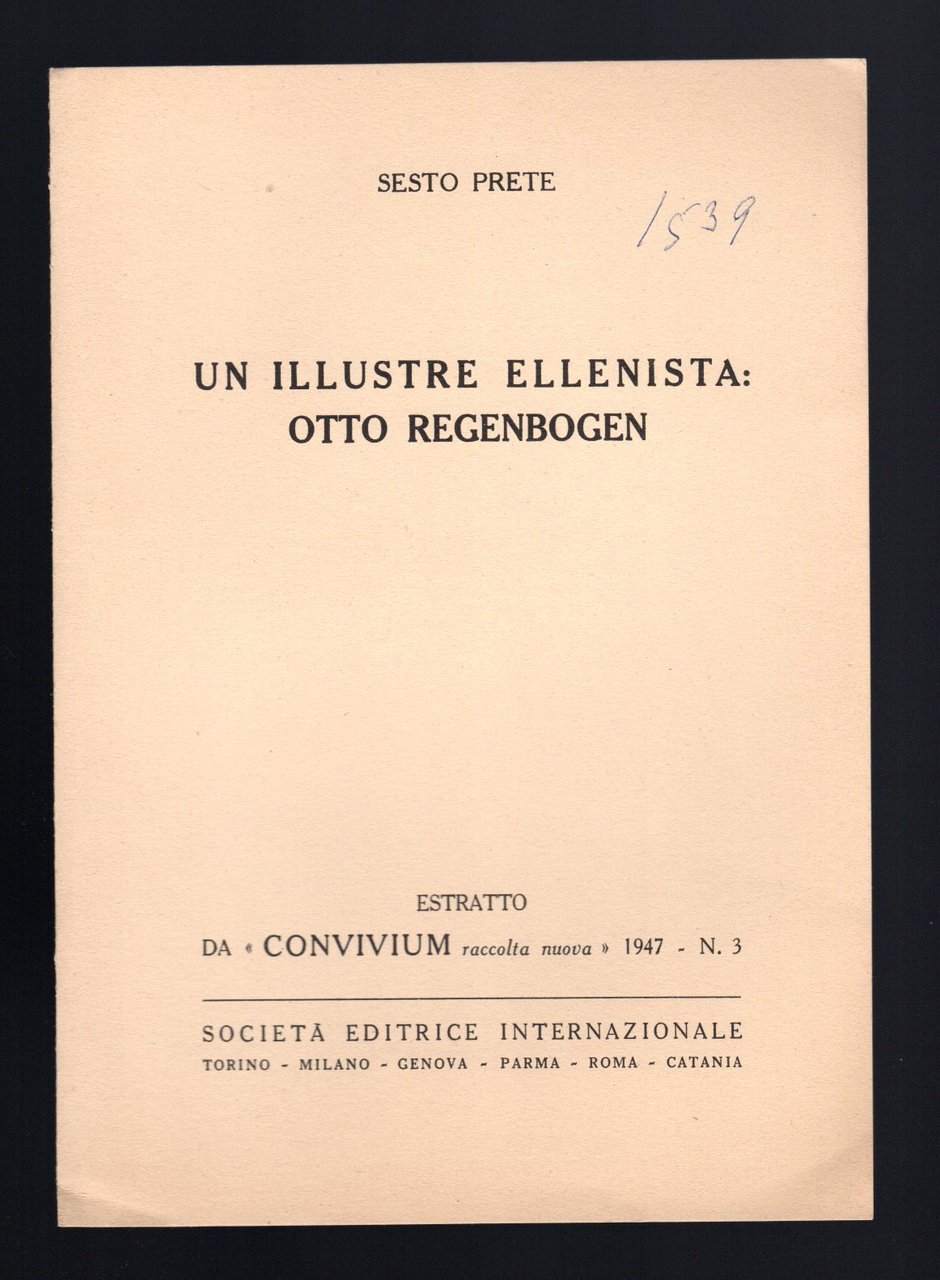 SESTO PRETE

1539

UN ILLUSTRE ELLENISTA: OTTO REGENBOGEN

ESTRATTO

DA « CONVIVIUM raccolta nuova » 1947 - N. 3

SOCIETÀ EDITRICE INTERNAZIONALE
TORINO - MILANO - GENOVA - PARMA - ROMA - CATANIA